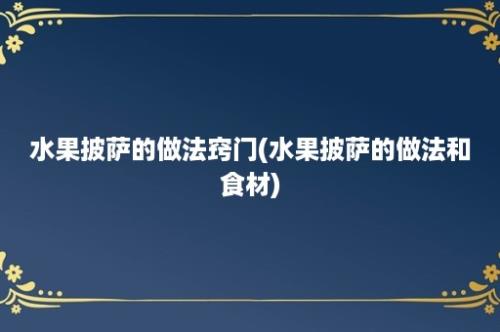 水果披萨的做法窍门(水果披萨的做法和食材)